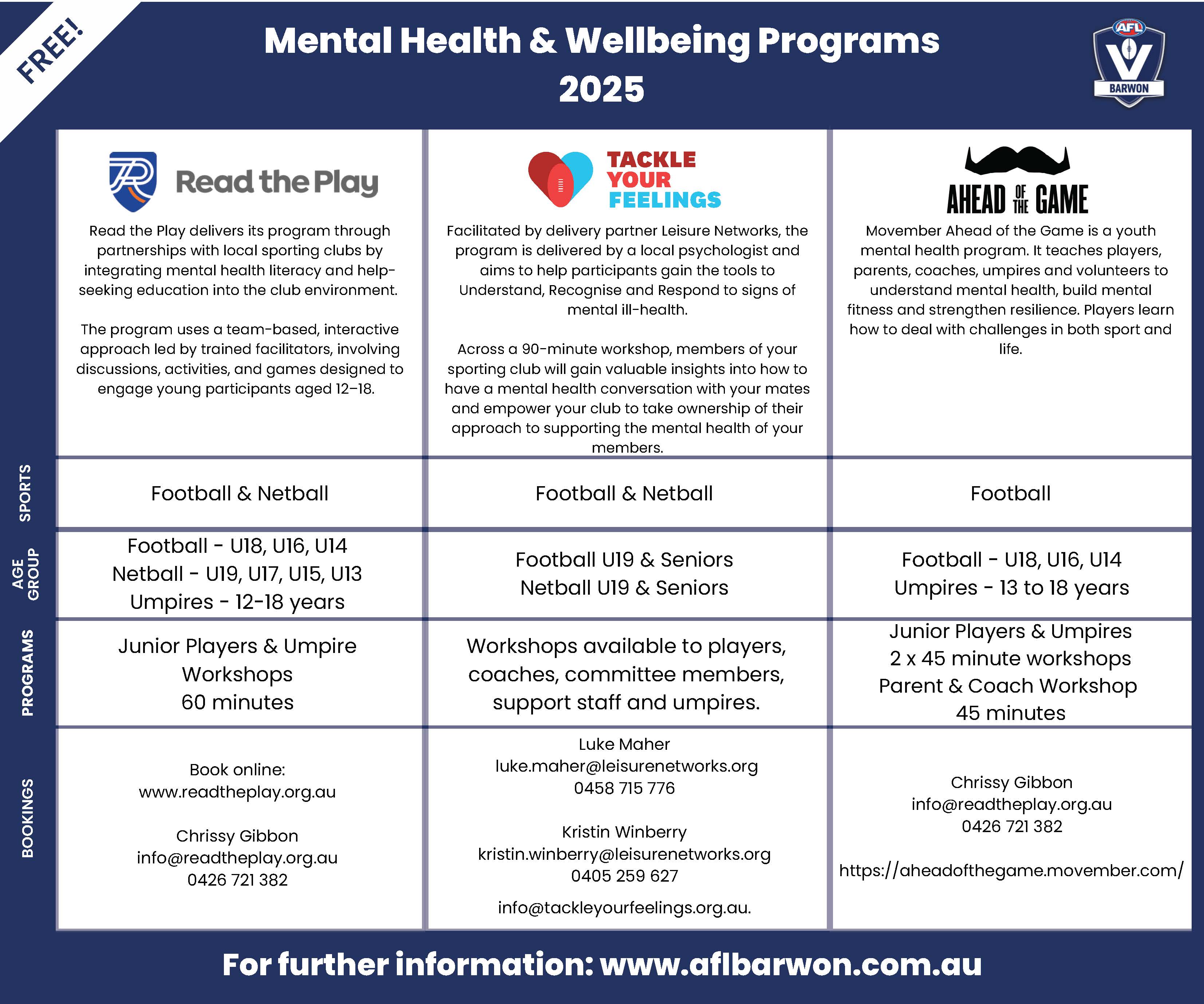 FREE!

Mental Health & Wellbeing Programs 2025

AFL BARWON

| | Read the Play | TACKLE YOUR FEELINGS | AHEAD OF THE GAME |
|---|---|---|---|
| | Read the Play delivers its program through partnerships with local sporting clubs by integrating mental health literacy and help-seeking education into the club environment. The program uses a team-based, interactive approach led by trained facilitators, involving discussions, activities, and games designed to engage young participants aged 12–18. | Facilitated by delivery partner Leisure Networks, the program is delivered by a local psychologist and aims to help participants gain the tools to Understand, Recognise and Respond to signs of mental ill-health. Across a 90-minute workshop, members of your sporting club will gain valuable insights into how to have a mental health conversation with your mates and empower your club to take ownership of their approach to supporting the mental health of your members. | Movember Ahead of the Game is a youth mental health program. It teaches players, parents, coaches, umpires and volunteers to understand mental health, build mental fitness and strengthen resilience. Players learn how to deal with challenges in both sport and life. |
| SPORTS | Football & Netball | Football & Netball | Football |
| AGE GROUP | Football - U18, U16, U14 Netball - U19, U17, U15, U13 Umpires - 12-18 years | Football U19 & Seniors Netball U19 & Seniors | Football - U18, U16, U14 Umpires - 13 to 18 years |
| PROGRAMS | Junior Players & Umpire Workshops 60 minutes | Workshops available to players, coaches, committee members, support staff and umpires. | Junior Players & Umpires 2 x 45 minute workshops Parent & Coach Workshop 45 minutes |
| BOOKINGS | Book online: www.readtheplay.org.au Chrissy Gibbon info@readtheplay.org.au 0426 721 382 | Luke Maher luke.maher@leisurenetworks.org 0458 715 776 Kristin Winberry kristin.winberry@leisurenetworks.org 0405 259 627 info@tackleyourfeelings.org.au. | Chrissy Gibbon info@readtheplay.org.au 0426 721 382 https://aheadofthegame.movember.com/ |

For further information: www.aflbarwon.com.au